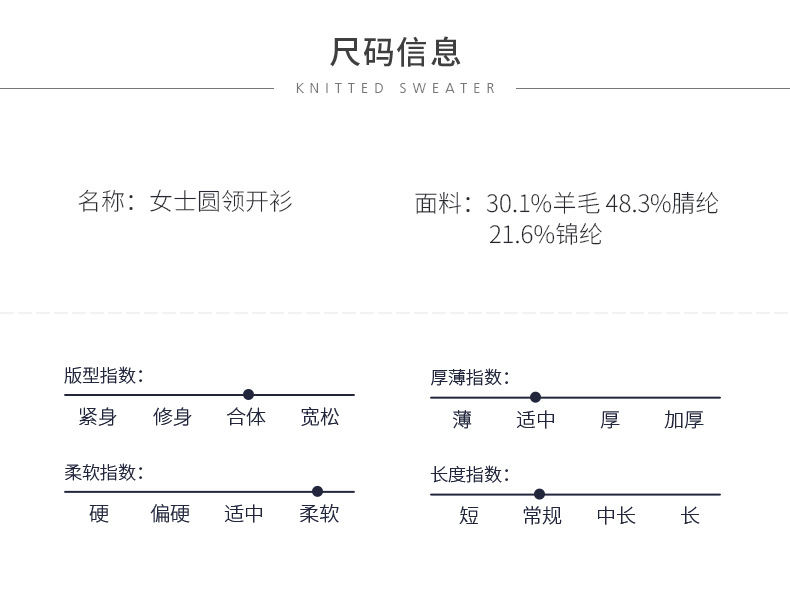 尺码信息

KNITTED SWEATER

名称：女士圆领开衫

面料：30.1%羊毛 48.3%腈纶
21.6%锦纶

版型指数：

紧身 修身 合体 宽松

柔软指数：

硬 偏硬 适中 柔软

厚薄指数：

薄 适中 厚 加厚

长度指数：

短 常规 中长 长